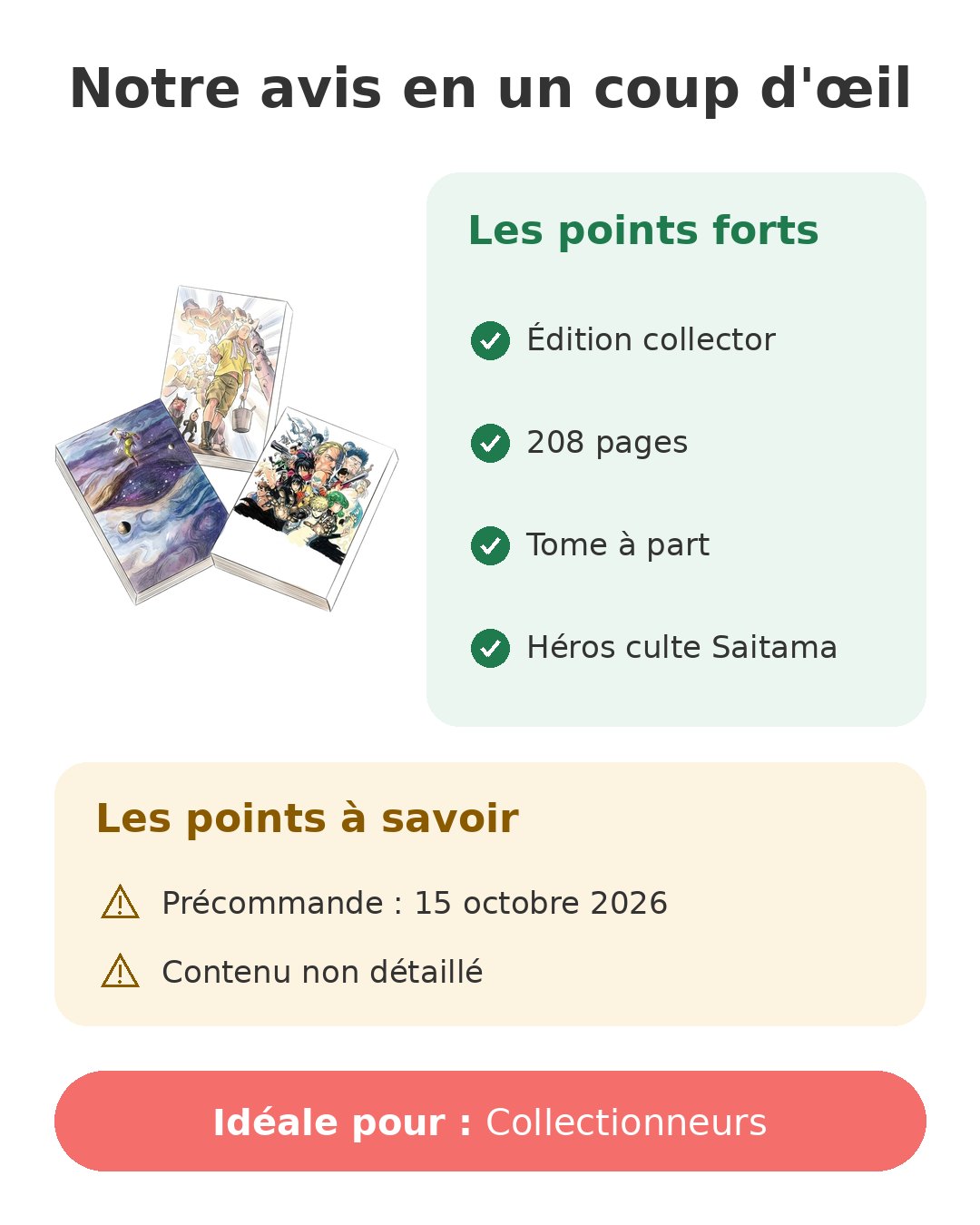 Notre avis en un coup d'œil

Les points forts

Édition collector

208 pages

Tome à part

Héros culte Saitama

Les points à savoir

Précommande : 15 octobre 2026

Contenu non détaillé

Idéale pour : Collectionneurs